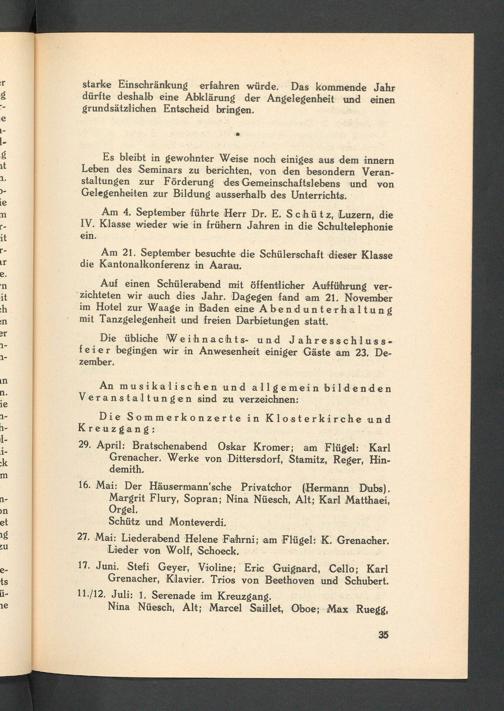 starke Einschränkung erfahren würde. Das kommende Jahr dürfte deshalb eine Abklärung der Angelegenheit und einen grundsätzlichen Entscheid bringen.

•

Es bleibt in gewohnter Weise noch einiges aus dem innern Leben des Seminars zu berichten, von den besondern Veranstaltungen zur Förderung des Gemeinschaftslebens und von Gelegenheiten zur Bildung ausserhalb des Unterrichts.

Am 4. September führte Herr Dr. E. Schütz, Luzern, die IV. Klasse wieder wie in frühern Jahren in die Schultelephonie ein.

Am 21. September besuchte die Schülerschaft dieser Klasse die Kantonalkonferenz in Aarau.

Auf einen Schülerabend mit öffentlicher Aufführung verzichteten wir auch dies Jahr. Dagegen fand am 21. November im Hotel zur Waage in Baden eine Abendunterhaltung mit Tanzgelegenheit und freien Darbietungen statt.

Die übliche Weihnachts- und Jahresschlussfeier begingen wir in Anwesenheit einiger Gäste am 23. Dezember.

An musikalischen und allgemein bildenden Veranstaltungen sind zu verzeichnen:

Die Sommerkonzerte in Klosterkirche und Kreuzgang:

29. April: Bratschenabend Oskar Kromer; am Flügel: Karl Grenacher. Werke von Dittersdorf, Stamitz, Reger, Hindemith.

16. Mai: Der Häusermann'sche Privatchor (Hermann Dubs). Margrit Flury, Sopran; Nina Nüesch, Alt; Karl Matthaei, Orgel.
Schütz und Monteverdi.

27. Mai: Liederabend Helene Fahrni; am Flügel: K. Grenacher. Lieder von Wolf, Schoeck.

17. Juni. Stefi Geyer, Violine; Eric Guignard, Cello; Karl Grenacher, Klavier. Trios von Beethoven und Schubert.

11./12. Juli: 1. Serenade im Kreuzgang.
Nina Nüesch, Alt; Marcel Saillet, Oboe; Max Ruegg,

35